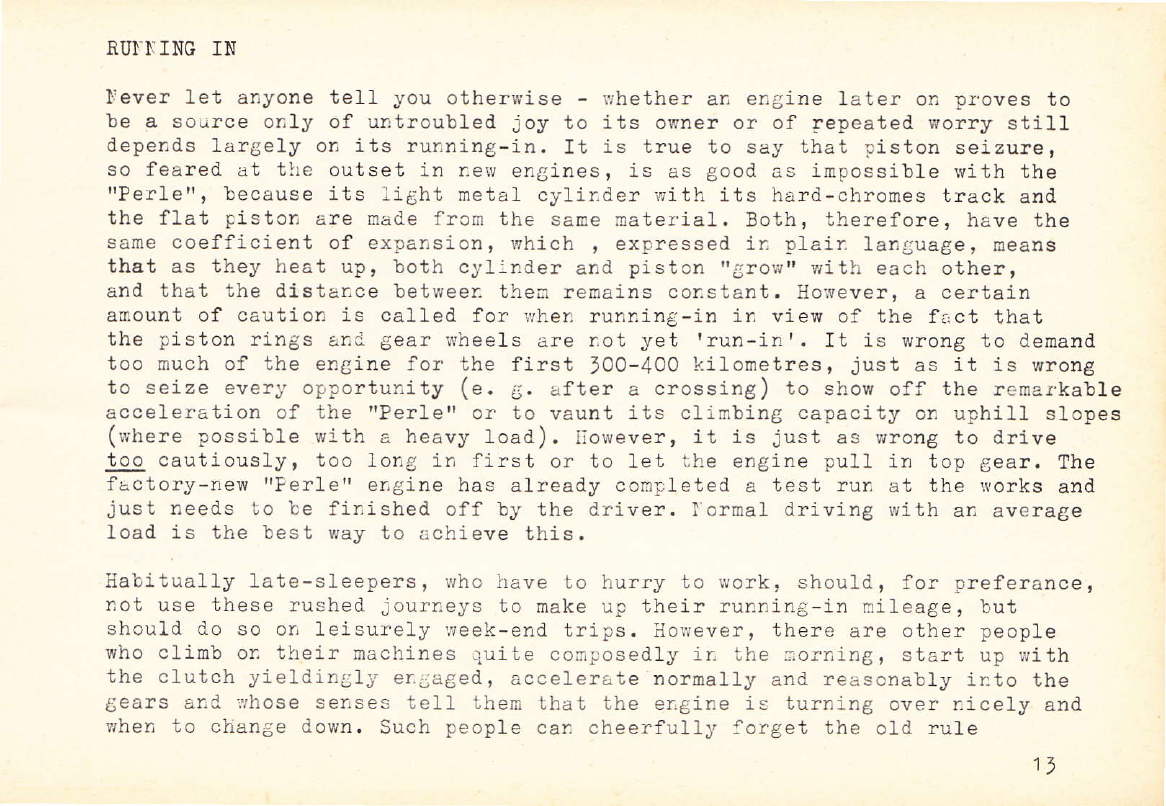 RUNNING IN

Never let anyone tell you otherwise - whether an engine later on proves to be a source only of untroubled joy to its owner or of repeated worry still depends largely on its running-in. It is true to say that piston seizure, so feared at the outset in new engines, is as good as impossible with the "Perle", because its light metal cylinder with its hard-chromes track and the flat piston are made from the same material. Both, therefore, have the same coefficient of expansion, which , expressed in plain language, means that as they heat up, both cylinder and piston "grow" with each other, and that the distance between them remains constant. However, a certain amount of caution is called for when running-in in view of the fact that the piston rings and gear wheels are not yet 'run-in'. It is wrong to demand too much of the engine for the first 300-400 kilometres, just as it is wrong to seize every opportunity (e. g. after a crossing) to show off the remarkable acceleration of the "Perle" or to vaunt its climbing capacity on uphill slopes (where possible with a heavy load). However, it is just as wrong to drive too cautiously, too long in first or to let the engine pull in top gear. The factory-new "Perle" engine has already completed a test run at the works and just needs to be finished off by the driver. Normal driving with an average load is the best way to achieve this.

Habitually late-sleepers, who have to hurry to work, should, for preferance, not use these rushed journeys to make up their running-in mileage, but should do so on leisurely week-end trips. However, there are other people who climb on their machines quite composedly in the morning, start up with the clutch yieldingly engaged, accelerate normally and reasonably into the gears and whose senses tell them that the engine is turning over nicely and when to change down. Such people can cheerfully forget the old rule

13